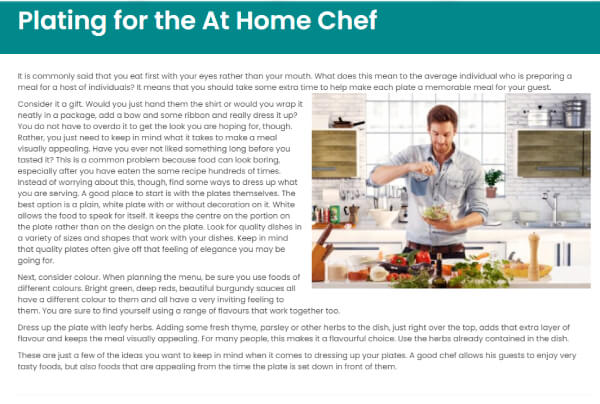 Plating for the At Home Chef

It is commonly said that you eat first with your eyes rather than your mouth. What does this mean to the average individual who is preparing a meal for a host of individuals? It means that you should take some extra time to help make each plate a memorable meal for your guest.

Consider it a gift. Would you just hand them the shirt or would you wrap it neatly in a package, add a bow and some ribbon and really dress it up? You do not have to overdo it to get the look you are hoping for, though. Rather, you just need to keep in mind what it takes to make a meal visually appealing. Have you ever not liked something long before you tasted it? This is a common problem because food can look boring, especially after you have eaten the same recipe hundreds of times. Instead of worrying about this, though, find some ways to dress up what you are serving. A good place to start is with the plates themselves. The best option is a plain, white plate with or without decoration on it. White allows the food to speak for itself. It keeps the centre on the portion on the plate rather than on the design on the plate. Look for quality dishes in a variety of sizes and shapes that work with your dishes. Keep in mind that quality plates often give off that feeling of elegance you may be going for.

Next, consider colour. When planning the menu, be sure you use foods of different colours. Bright green, deep reds, beautiful burgundy sauces all have a different colour to them and all have a very inviting feeling to them. You are sure to find yourself using a range of flavours that work together too.

Dress up the plate with leafy herbs. Adding some fresh thyme, parsley or other herbs to the dish, just right over the top, adds that extra layer of flavour and keeps the meal visually appealing. For many people, this makes it a flavourful choice. Use the herbs already contained in the dish.

These are just a few of the ideas you want to keep in mind when it comes to dressing up your plates. A good chef allows his guests to enjoy very tasty foods, but also foods that are appealing from the time the plate is set down in front of them.